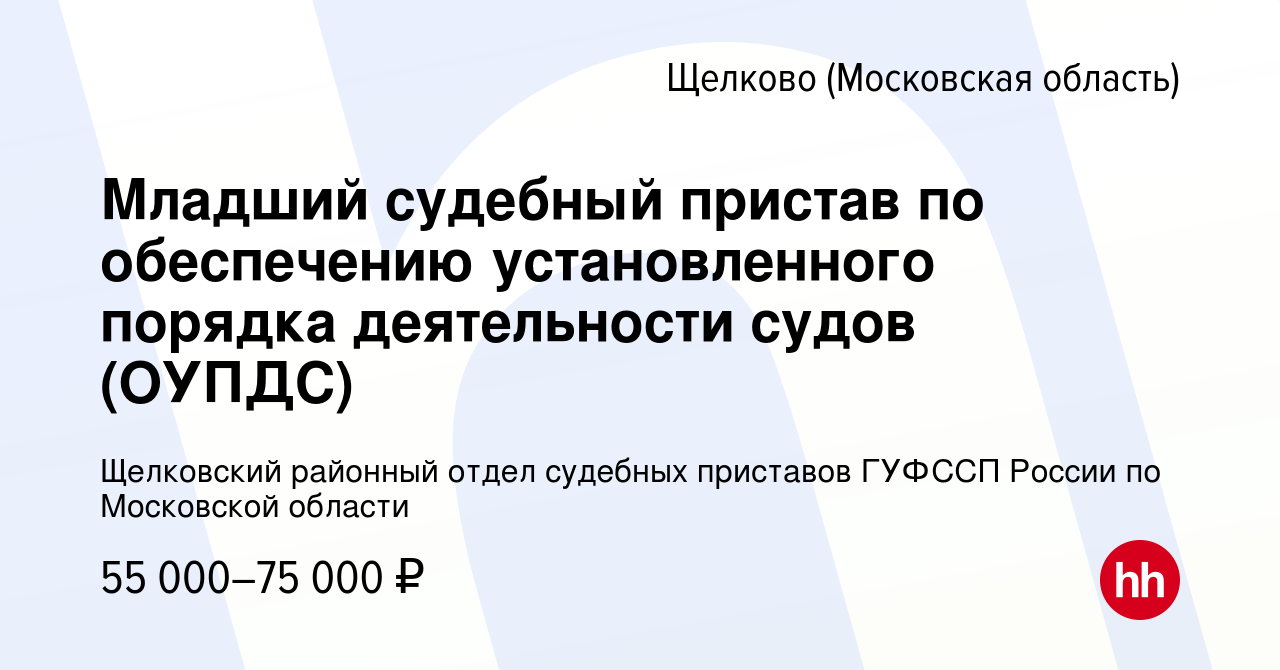 Щелково (Московская область)

Младший судебный пристав по обеспечению установленного порядка деятельности судов (ОУПДС)

Щелковский районный отдел судебных приставов ГУФССП России по Московской области

55 000–75 000 ₽

hh